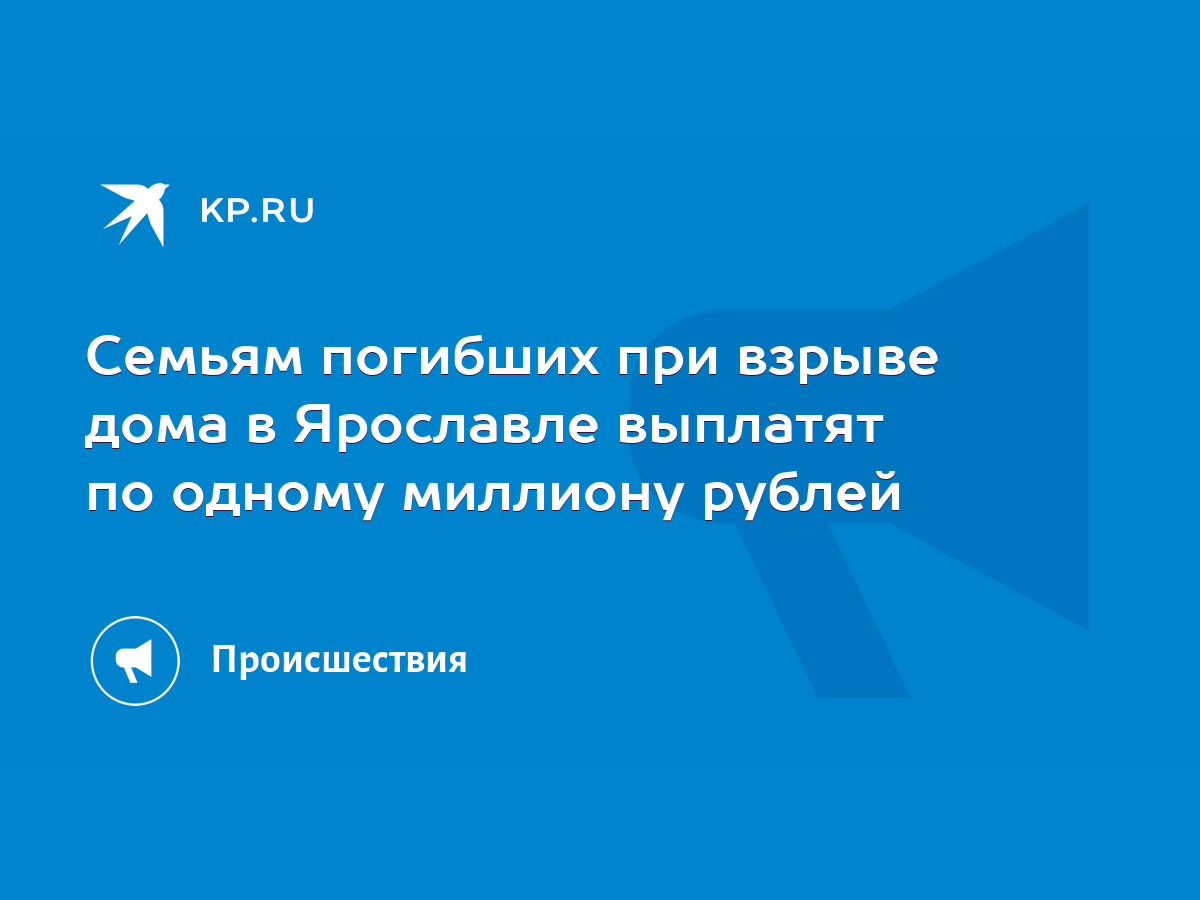 KP.RU

Семьям погибших при взрыве дома в Ярославле выплатят по одному миллиону рублей

Происшествия